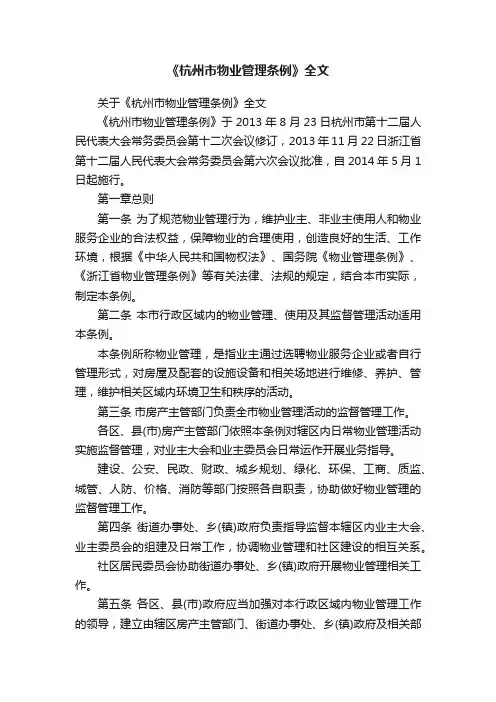 《杭州市物业管理条例》全文

关于《杭州市物业管理条例》全文

《杭州市物业管理条例》于 2013 年 8 月 23 日杭州市第十二届人民代表大会常务委员会第十二次会议修订，2013 年 11 月 22 日浙江省第十二届人民代表大会常务委员会第六次会议批准，自 2014 年 5 月 1 日起施行。

第一章总则

第一条 为了规范物业管理行为，维护业主、非业主使用人和物业服务企业的合法权益，保障物业的合理使用，创造良好的生活、工作环境，根据《中华人民共和国物权法》、国务院《物业管理条例》、《浙江省物业管理条例》等有关法律、法规的规定，结合本市实际，制定本条例。

第二条 本市行政区域内的物业管理、使用及其监督管理活动适用本条例。

本条例所称物业管理，是指业主通过选聘物业服务企业或者自行管理形式，对房屋及配套的设施设备和相关场地进行维修、养护、管理，维护相关区域内环境卫生和秩序的活动。

第三条 市房产主管部门负责全市物业管理活动的监督管理工作。

各区、县(市)房产主管部门依照本条例对辖区内日常物业管理活动实施监督管理，对业主大会和业主委员会日常运作开展业务指导。

建设、公安、民政、财政、城乡规划、绿化、环保、工商、质监、城管、人防、价格、消防等部门按照各自职责，协助做好物业管理的监督管理工作。

第四条 街道办事处、乡(镇)政府负责指导监督本辖区内业主大会、业主委员会的组建及日常工作，协调物业管理和社区建设的相互关系。

社区居民委员会协助街道办事处、乡(镇)政府开展物业管理相关工作。

第五条 各区、县(市)政府应当加强对本行政区域内物业管理工作的领导，建立由辖区房产主管部门、街道办事处、乡(镇)政府及相关部